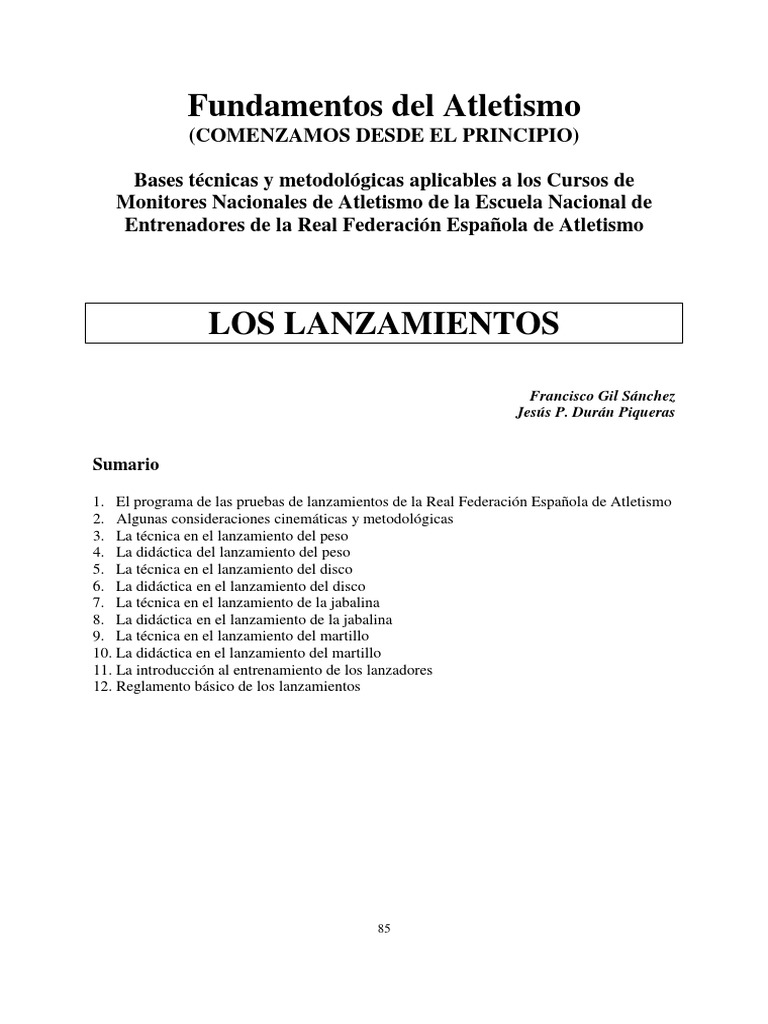 Fundamentos del Atletismo
(COMENZAMOS DESDE EL PRINCIPIO)

Bases técnicas y metodológicas aplicables a los Cursos de Monitores Nacionales de Atletismo de la Escuela Nacional de Entrenadores de la Real Federación Española de Atletismo

LOS LANZAMIENTOS

Francisco Gil Sánchez
Jesús P. Durán Piqueras

Sumario

1. El programa de las pruebas de lanzamientos de la Real Federación Española de Atletismo
2. Algunas consideraciones cinemáticas y metodológicas
3. La técnica en el lanzamiento del peso
4. La didáctica del lanzamiento del peso
5. La técnica en el lanzamiento del disco
6. La didáctica en el lanzamiento del disco
7. La técnica en el lanzamiento de la jabalina
8. La didáctica en el lanzamiento de la jabalina
9. La técnica en el lanzamiento del martillo
10. La didáctica en el lanzamiento del martillo
11. La introducción al entrenamiento de los lanzadores
12. Reglamento básico de los lanzamientos

85